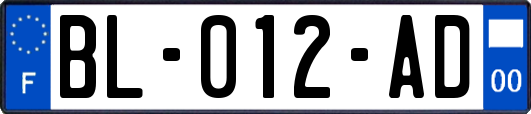 F
BL-012-AD
00